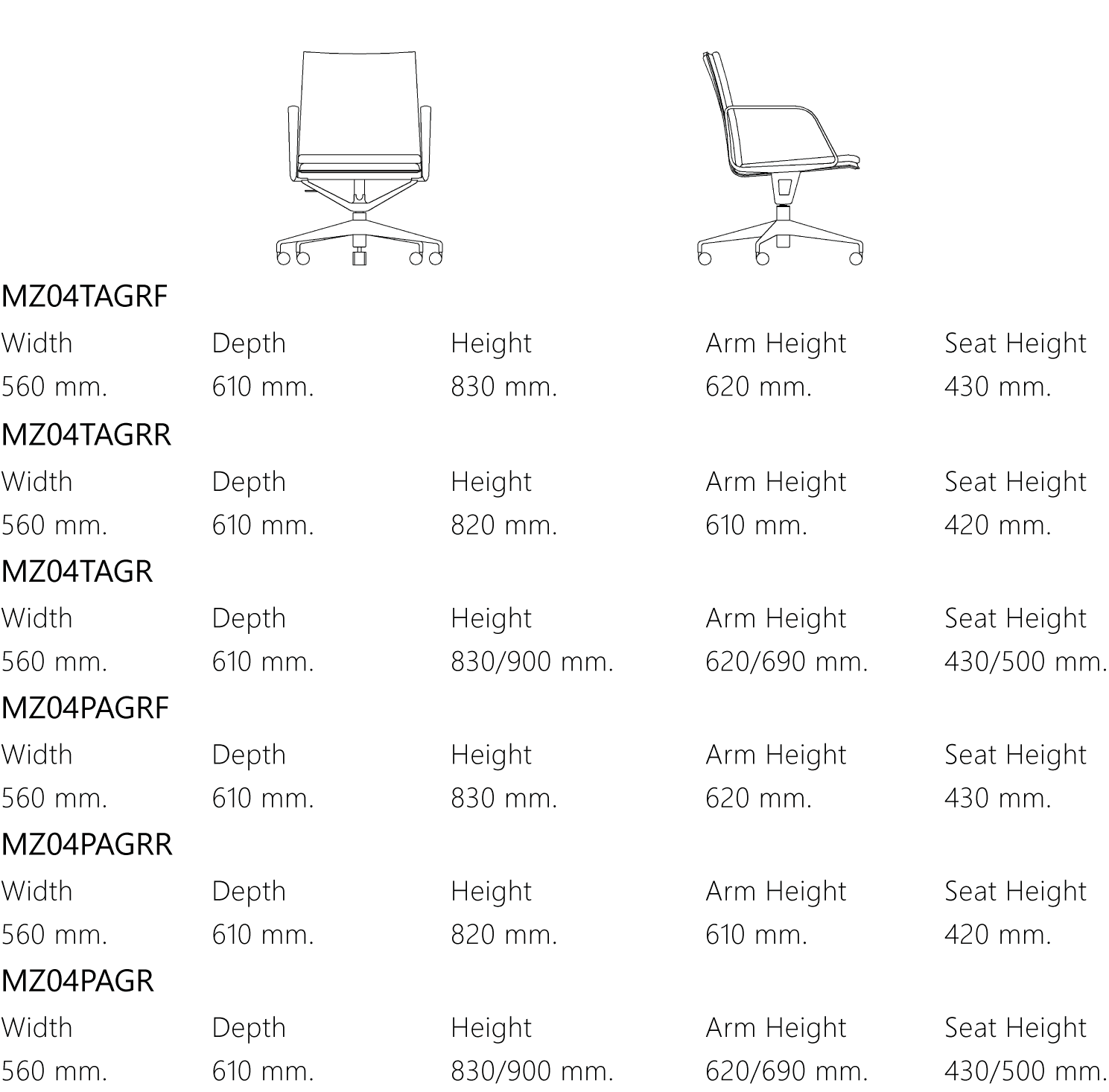 MZ04TAGRF

| Width | Depth | Height | Arm Height | Seat Height |
|---|---|---|---|---|
| 560 mm. | 610 mm. | 830 mm. | 620 mm. | 430 mm. |

MZ04TAGRR

| Width | Depth | Height | Arm Height | Seat Height |
|---|---|---|---|---|
| 560 mm. | 610 mm. | 820 mm. | 610 mm. | 420 mm. |

MZ04TAGR

| Width | Depth | Height | Arm Height | Seat Height |
|---|---|---|---|---|
| 560 mm. | 610 mm. | 830/900 mm. | 620/690 mm. | 430/500 mm. |

MZ04PAGRF

| Width | Depth | Height | Arm Height | Seat Height |
|---|---|---|---|---|
| 560 mm. | 610 mm. | 830 mm. | 620 mm. | 430 mm. |

MZ04PAGRR

| Width | Depth | Height | Arm Height | Seat Height |
|---|---|---|---|---|
| 560 mm. | 610 mm. | 820 mm. | 610 mm. | 420 mm. |

MZ04PAGR

| Width | Depth | Height | Arm Height | Seat Height |
|---|---|---|---|---|
| 560 mm. | 610 mm. | 830/900 mm. | 620/690 mm. | 430/500 mm. |